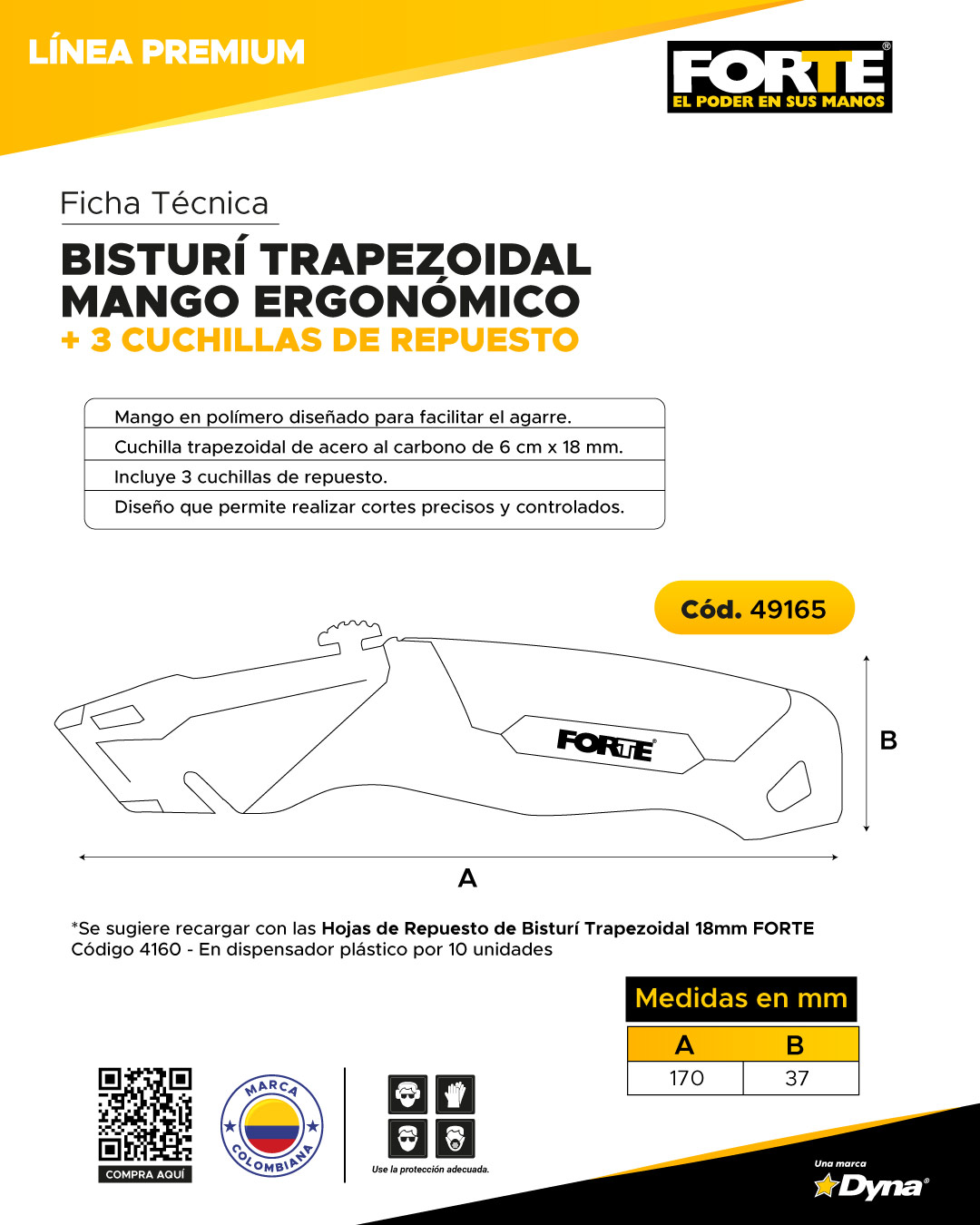 LÍNEA PREMIUM

FORTE®
EL PODER EN SUS MANOS

Ficha Técnica

BISTURÍ TRAPEZOIDAL
MANGO ERGONÓMICO
+ 3 CUCHILLAS DE REPUESTO

Mango en polímero diseñado para facilitar el agarre.

Cuchilla trapezoidal de acero al carbono de 6 cm x 18 mm.

Incluye 3 cuchillas de repuesto.

Diseño que permite realizar cortes precisos y controlados.

Cód. 49165

FORTE®

B

A

*Se sugiere recargar con las Hojas de Repuesto de Bisturí Trapezoidal 18mm FORTE
Código 4160 - En dispensador plástico por 10 unidades

Medidas en mm

| A | B |
|---|---|
| 170 | 37 |

COMPRA AQUÍ

MARCA COLOMBIANA

Use la protección adecuada.

Una marca
Dyna®